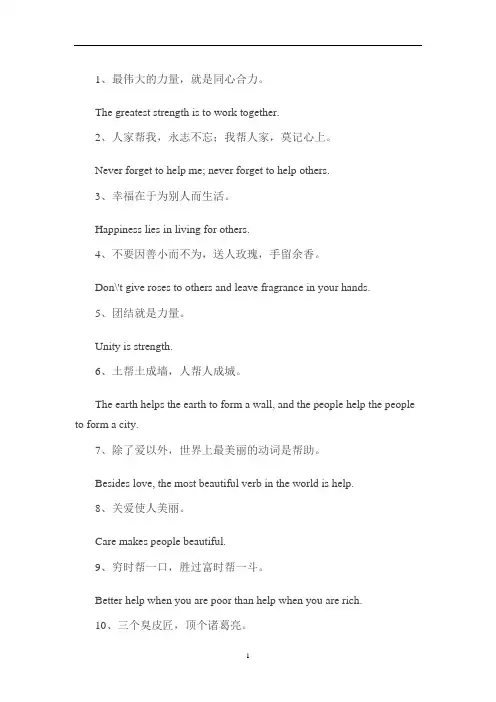 1、最伟大的力量，就是同心合力。

The greatest strength is to work together.

2、人家帮我，永志不忘；我帮人家，莫记心上。

Never forget to help me; never forget to help others.

3、幸福在于为别人而生活。

Happiness lies in living for others.

4、不要因善小而不为，送人玫瑰，手留余香。

Don\'t give roses to others and leave fragrance in your hands.

5、团结就是力量。

Unity is strength.

6、土帮土成墙，人帮人成城。

The earth helps the earth to form a wall, and the people help the people to form a city.

7、除了爱以外，世界上最美丽的动词是帮助。

Besides love, the most beautiful verb in the world is help.

8、关爱使人美丽。

Care makes people beautiful.

9、穷时帮一口，胜过富时帮一斗。

Better help when you are poor than help when you are rich.

10、三个臭皮匠，顶个诸葛亮。

1